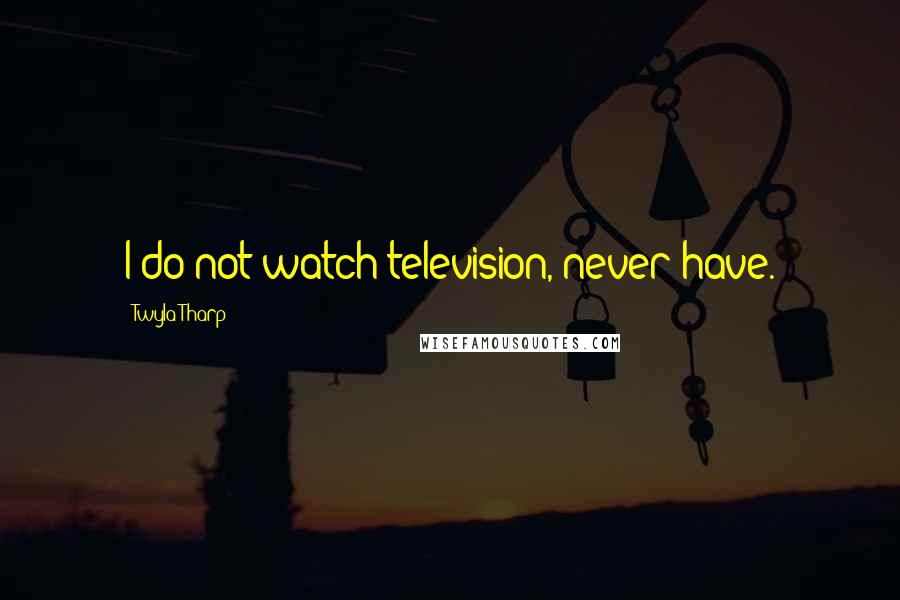 I do not watch television, never have.

Twyla Tharp

WISEFAMOUSQUOTES.COM